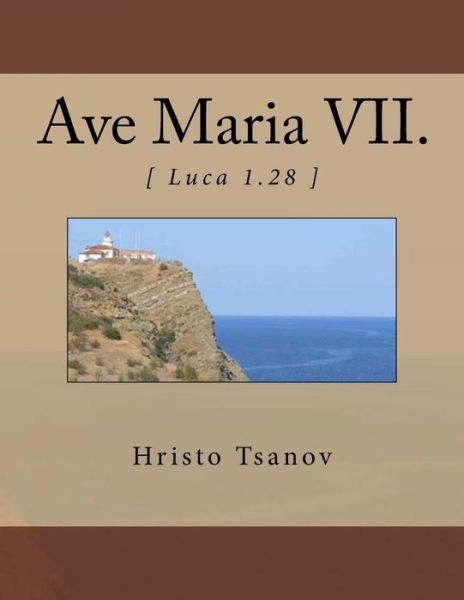 Ave Maria VII.

[ Luca 1.28 ]

Hristo Tsanov